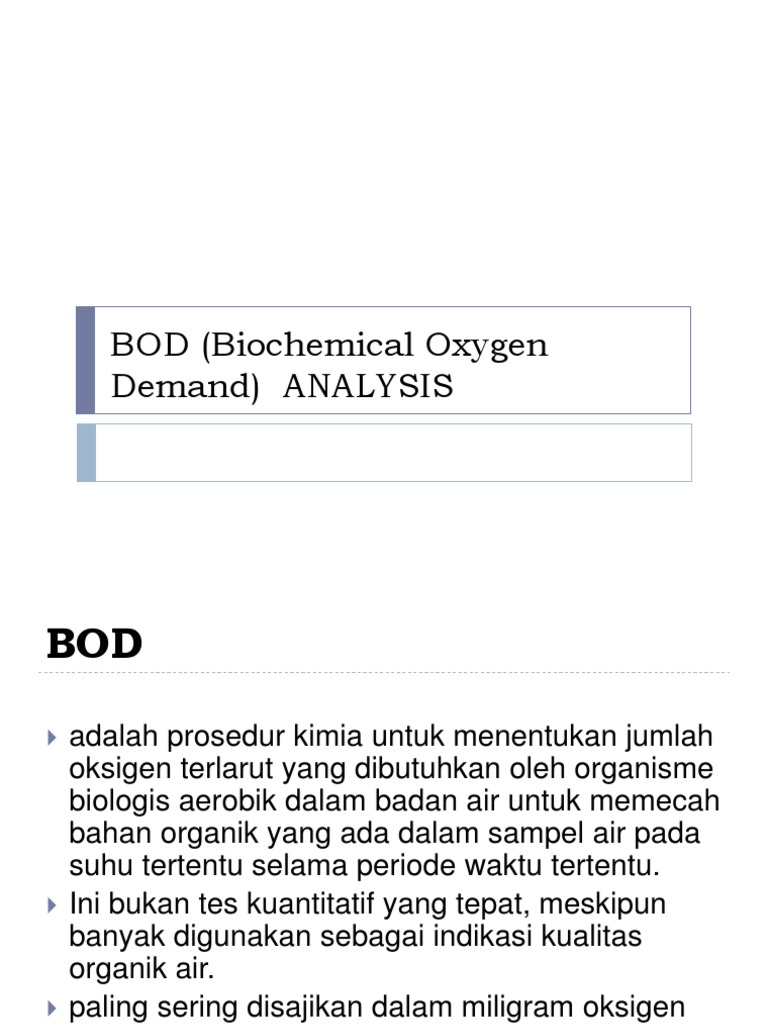 BOD (Biochemical Oxygen Demand)  ANALYSIS

BOD

adalah prosedur kimia untuk menentukan jumlah oksigen terlarut yang dibutuhkan oleh organisme biologis aerobik dalam badan air untuk memecah bahan organik yang ada dalam sampel air pada suhu tertentu selama periode waktu tertentu.

Ini bukan tes kuantitatif yang tepat, meskipun banyak digunakan sebagai indikasi kualitas organik air.

paling sering disajikan dalam miligram oksigen